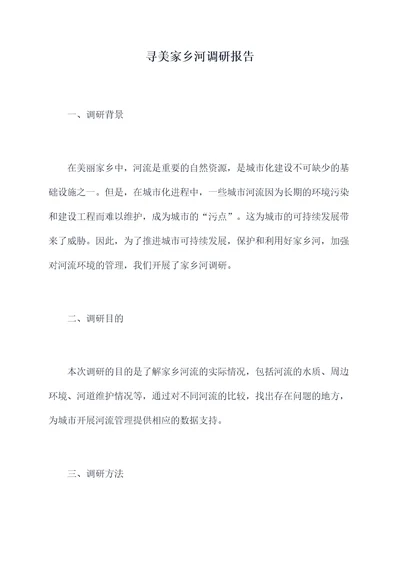 寻美家乡河调研报告

一、调研背景

在美丽家乡中，河流是重要的自然资源，是城市化建设不可缺少的基础设施之一。但是，在城市化进程中，一些城市河流因为长期的环境污染和建设工程而难以维护，成为城市的“污点”。这为城市的可持续发展带来了威胁。因此，为了推进城市可持续发展，保护和利用好家乡河，加强对河流环境的管理，我们开展了家乡河调研。

二、调研目的

本次调研的目的是了解家乡河流的实际情况，包括河流的水质、周边环境、河道维护情况等，通过对不同河流的比较，找出存在问题的地方，为城市开展河流管理提供相应的数据支持。

三、调研方法